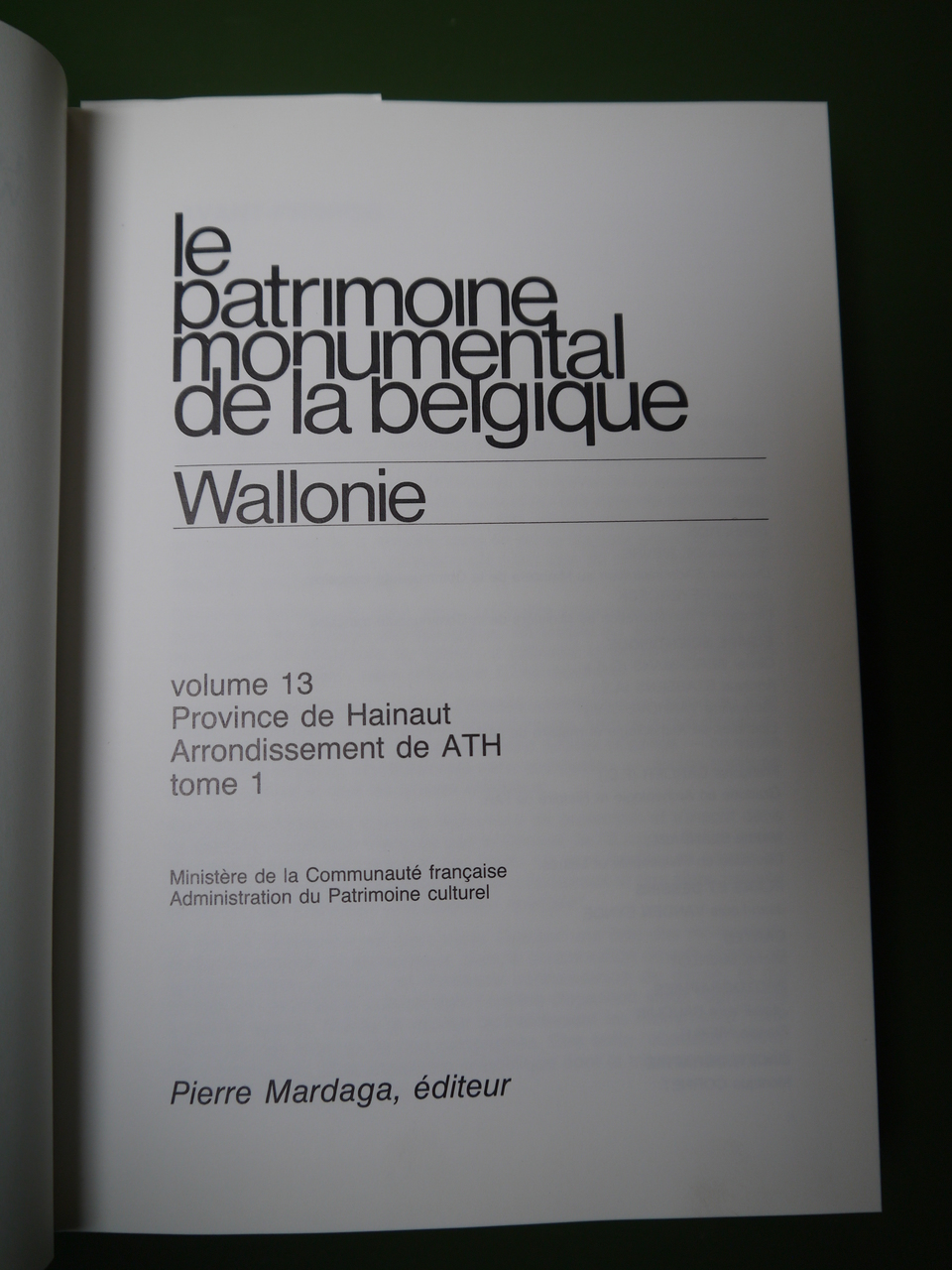 le patrimoine monumental de la belgique

Wallonie

volume 13
Province de Hainaut
Arrondissement de ATH
tome 1

Ministère de la Communauté française
Administration du Patrimoine culturel

Pierre Mardaga, éditeur